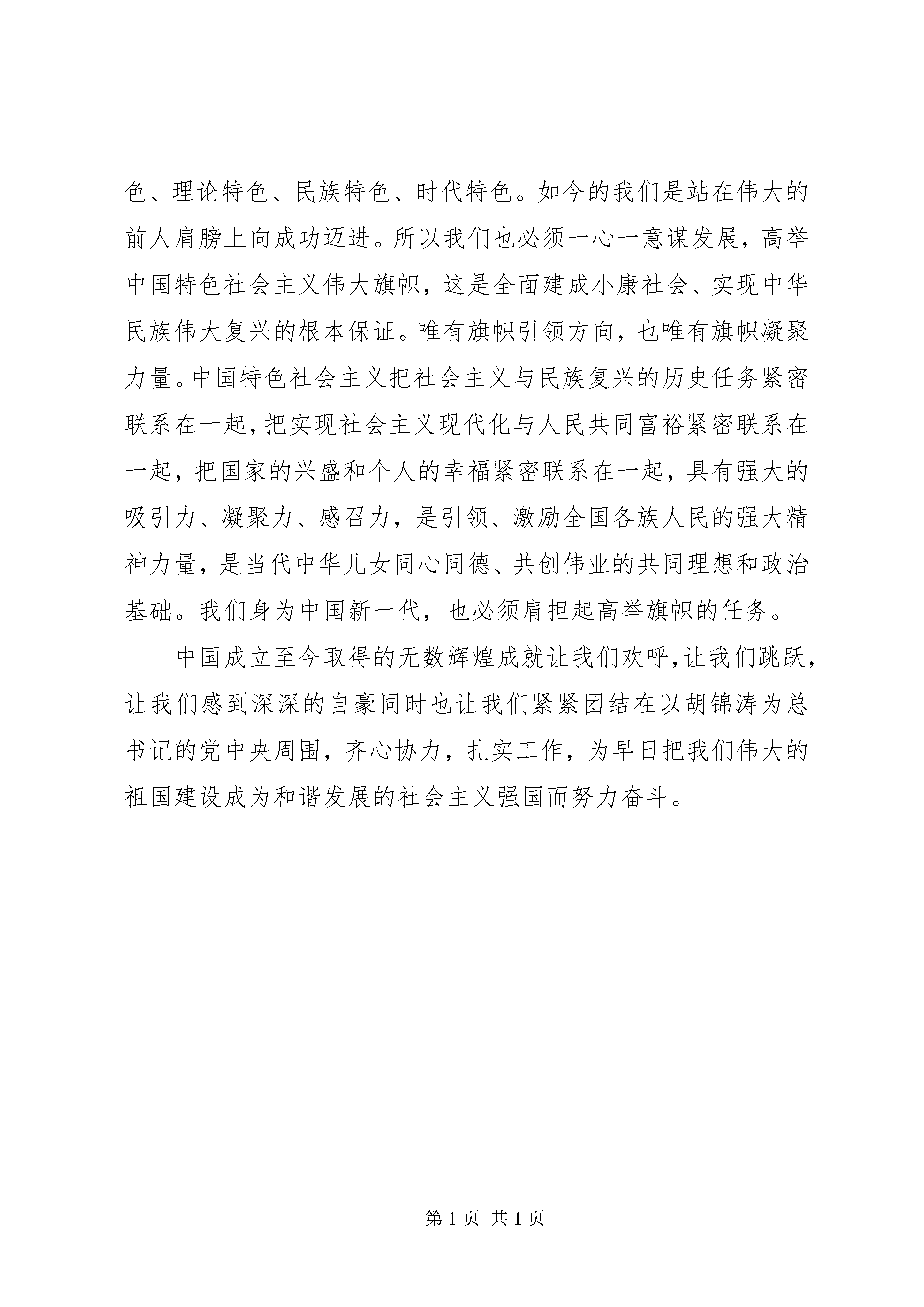 色、理论特色、民族特色、时代特色。如今的我们是站在伟大的前人肩膀上向成功迈进。所以我们也必须一心一意谋发展，高举中国特色社会主义伟大旗帜，这是全面建成小康社会、实现中华民族伟大复兴的根本保证。唯有旗帜引领方向，也唯有旗帜凝聚力量。中国特色社会主义把社会主义与民族复兴的历史任务紧密联系在一起，把实现社会主义现代化与人民共同富裕紧密联系在一起，把国家的兴盛和个人的幸福紧密联系在一起，具有强大的吸引力、凝聚力、感召力，是引领、激励全国各族人民的强大精神力量，是当代中华儿女同心同德、共创伟业的共同理想和政治基础。我们身为中国新一代，也必须肩担起高举旗帜的任务。

中国成立至今取得的无数辉煌成就让我们欢呼，让我们跳跃，让我们感到深深的自豪同时也让我们紧紧团结在以胡锦涛为总书记的党中央周围，齐心协力，扎实工作，为早日把我们伟大的祖国建设成为和谐发展的社会主义强国而努力奋斗。

第 1 页 共 1 页